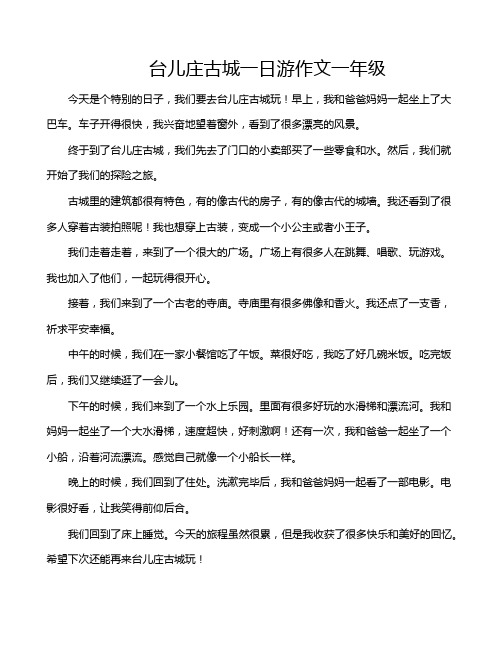 台儿庄古城一日游作文一年级

今天是个特别的日子，我们要去台儿庄古城玩！早上，我和爸爸妈妈一起坐上了大巴车。车子开得很快，我兴奋地望着窗外，看到了很多漂亮的风景。

终于到了台儿庄古城，我们先去了门口的小卖部买了一些零食和水。然后，我们就开始了我们的探险之旅。

古城里的建筑都很有特色，有的像古代的房子，有的像古代的城墙。我还看到了很多人穿着古装拍照呢！我也想穿上古装，变成一个小公主或者小王子。

我们走着走着，来到了一个很大的广场。广场上有很多人在跳舞、唱歌、玩游戏。我也加入了他们，一起玩得很开心。

接着，我们来到了一个古老的寺庙。寺庙里有很多佛像和香火。我还点了一支香，祈求平安幸福。

中午的时候，我们在一家小餐馆吃了午饭。菜很好吃，我吃了好几碗米饭。吃完饭后，我们又继续逛了一会儿。

下午的时候，我们来到了一个水上乐园。里面有很多好玩的水滑梯和漂流河。我和妈妈一起坐了一个大水滑梯，速度超快，好刺激啊！还有一次，我和爸爸一起坐了一个小船，沿着河流漂流。感觉自己就像一个小船长一样。

晚上的时候，我们回到了住处。洗漱完毕后，我和爸爸妈妈一起看了一部电影。电影很好看，让我笑得前仰后合。

我们回到了床上睡觉。今天的旅程虽然很累，但是我收获了很多快乐和美好的回忆。希望下次还能再来台儿庄古城玩！